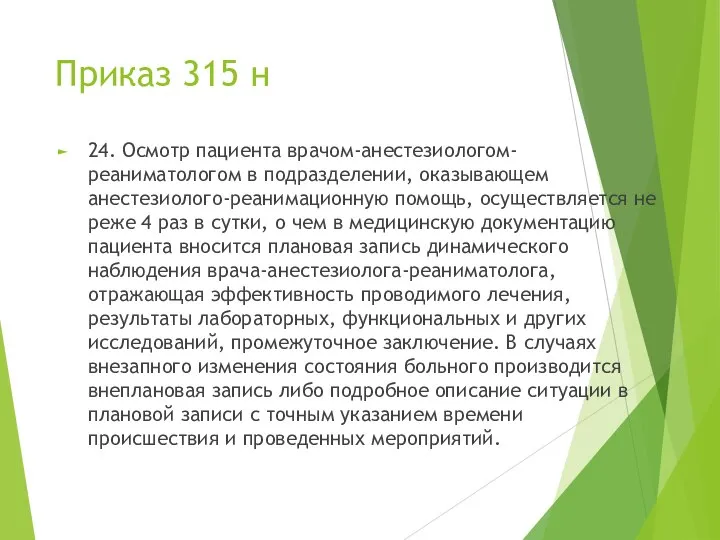 Приказ 315 н

24. Осмотр пациента врачом-анестезиологом-реаниматологом в подразделении, оказывающем анестезиолого-реанимационную помощь, осуществляется не реже 4 раз в сутки, о чем в медицинскую документацию пациента вносится плановая запись динамического наблюдения врача-анестезиолога-реаниматолога, отражающая эффективность проводимого лечения, результаты лабораторных, функциональных и других исследований, промежуточное заключение. В случаях внезапного изменения состояния больного производится внеплановая запись либо подробное описание ситуации в плановой записи с точным указанием времени происшествия и проведенных мероприятий.